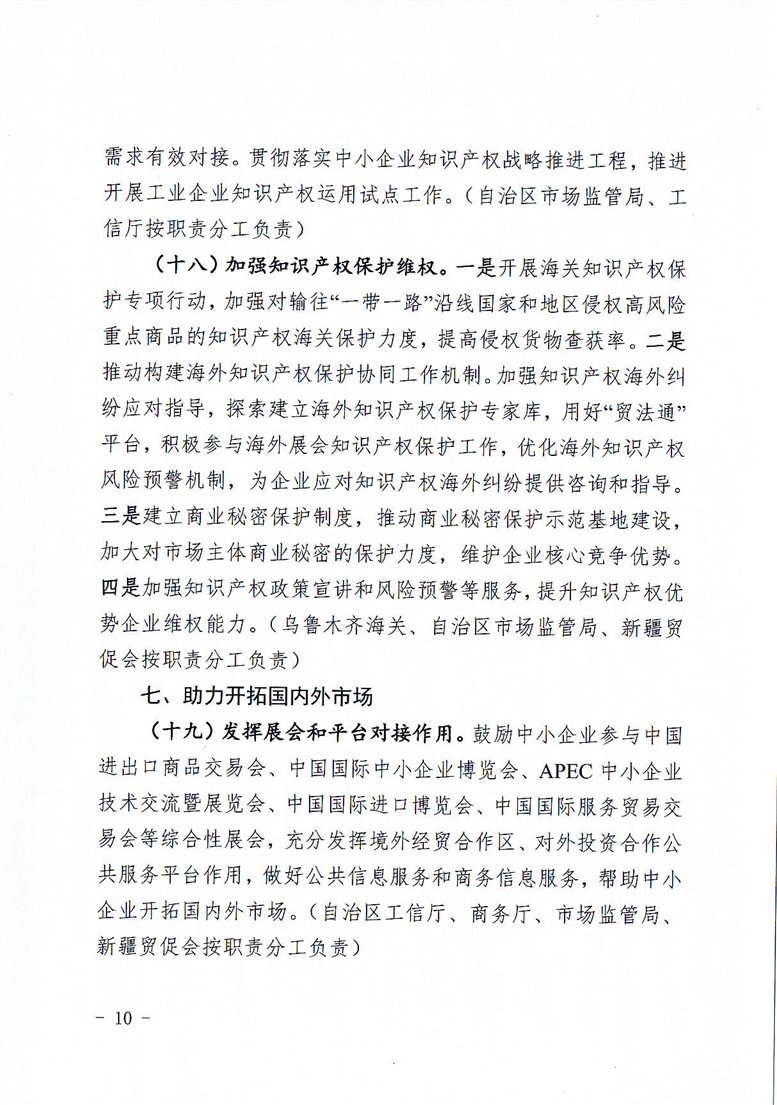 需求有效对接。贯彻落实中小企业知识产权战略推进工程，推进开展工业企业知识产权运用试点工作。（自治区市场监管局、工信厅按职责分工负责）

（十八）加强知识产权保护维权。一是开展海关知识产权保护专项行动，加强对输往“一带一路”沿线国家和地区侵权高风险重点商品的知识产权海关保护力度，提高侵权货物查获率。二是推动构建海外知识产权保护协同工作机制。加强知识产权海外纠纷应对指导，探索建立海外知识产权保护专家库，用好“贸法通”平台，积极参与海外展会知识产权保护工作，优化海外知识产权风险预警机制，为企业应对知识产权海外纠纷提供咨询和指导。三是建立商业秘密保护制度，推动商业秘密保护示范基地建设，加大对市场主体商业秘密的保护力度，维护企业核心竞争优势。四是加强知识产权政策宣讲和风险预警等服务，提升知识产权优势企业维权能力。（乌鲁木齐海关、自治区市场监管局、新疆贸促会按职责分工负责）

七、助力开拓国内外市场

（十九）发挥展会和平台对接作用。鼓励中小企业参与中国进出口商品交易会、中国国际中小企业博览会、APEC 中小企业技术交流暨展览会、中国国际进口博览会、中国国际服务贸易交易会等综合性展会，充分发挥境外经贸合作区、对外投资合作公共服务平台作用，做好公共信息服务和商务信息服务，帮助中小企业开拓国内外市场。（自治区工信厅、商务厅、市场监管局、新疆贸促会按职责分工负责）

- 10 -